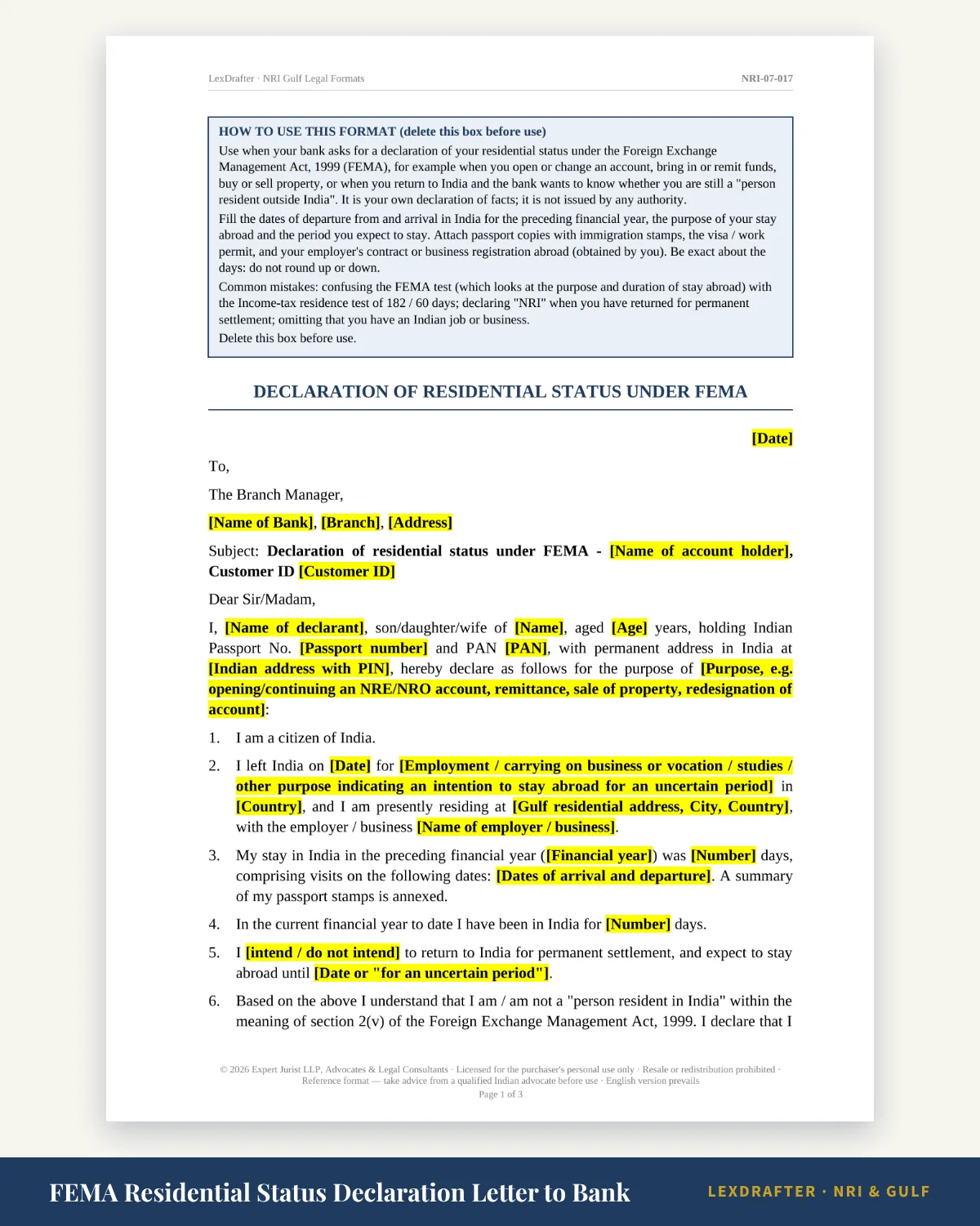 LexDrafter · NRI Gulf Legal Formats
NRI-07-017

HOW TO USE THIS FORMAT (delete this box before use)

Use when your bank asks for a declaration of your residential status under the Foreign Exchange Management Act, 1999 (FEMA), for example when you open or change an account, bring in or remit funds, buy or sell property, or when you return to India and the bank wants to know whether you are still a "person resident outside India". It is your own declaration of facts; it is not issued by any authority.

Fill the dates of departure from and arrival in India for the preceding financial year, the purpose of your stay abroad and the period you expect to stay. Attach passport copies with immigration stamps, the visa / work permit, and your employer's contract or business registration abroad (obtained by you). Be exact about the days: do not round up or down.

Common mistakes: confusing the FEMA test (which looks at the purpose and duration of stay abroad) with the Income-tax residence test of 182 / 60 days; declaring "NRI" when you have returned for permanent settlement; omitting that you have an Indian job or business.

Delete this box before use.

DECLARATION OF RESIDENTIAL STATUS UNDER FEMA

[Date]

To,

The Branch Manager,

[Name of Bank], [Branch], [Address]

Subject: Declaration of residential status under FEMA - [Name of account holder], Customer ID [Customer ID]

Dear Sir/Madam,

I, [Name of declarant], son/daughter/wife of [Name], aged [Age] years, holding Indian Passport No. [Passport number] and PAN [PAN], with permanent address in India at [Indian address with PIN], hereby declare as follows for the purpose of [Purpose, e.g. opening/continuing an NRE/NRO account, remittance, sale of property, redesignation of account]:

1. I am a citizen of India.

2. I left India on [Date] for [Employment / carrying on business or vocation / studies / other purpose indicating an intention to stay abroad for an uncertain period] in [Country], and I am presently residing at [Gulf residential address, City, Country], with the employer / business [Name of employer / business].

3. My stay in India in the preceding financial year ([Financial year]) was [Number] days, comprising visits on the following dates: [Dates of arrival and departure]. A summary of my passport stamps is annexed.

4. In the current financial year to date I have been in India for [Number] days.

5. I [intend / do not intend] to return to India for permanent settlement, and expect to stay abroad until [Date or "for an uncertain period"].

6. Based on the above I understand that I am / am not a "person resident in India" within the meaning of section 2(v) of the Foreign Exchange Management Act, 1999. I declare that I

© 2026 Expert Jurist LLP, Advocates & Legal Consultants · Licensed for the purchaser's personal use only · Resale or redistribution prohibited · Reference format — take advice from a qualified Indian advocate before use · English version prevails
Page 1 of 3

FEMA Residential Status Declaration Letter to Bank
LEXDRAFTER · NRI & GULF